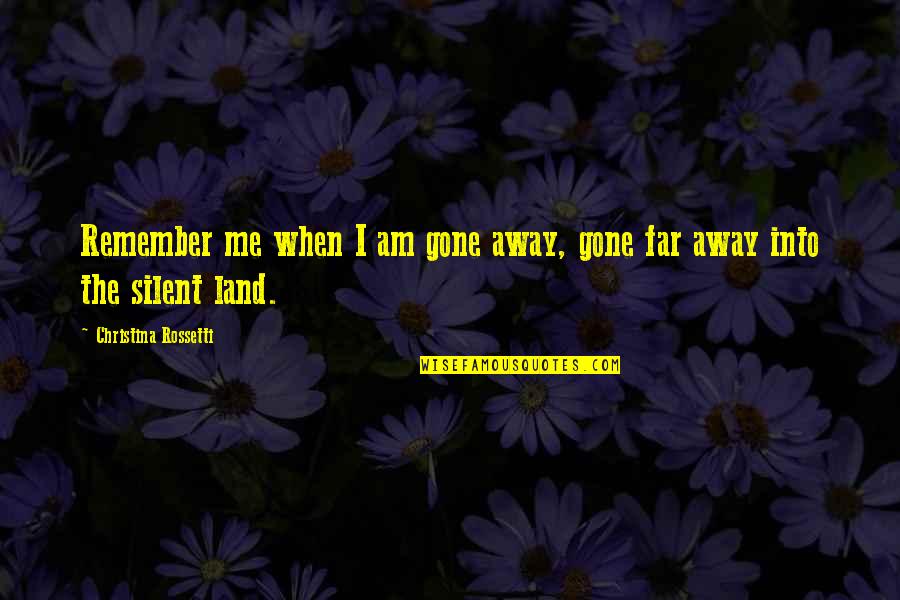 Remember me when I am gone away, gone far away into the silent land.

~ Christina Rossetti

WISEFAMOUSQUOTES.COM